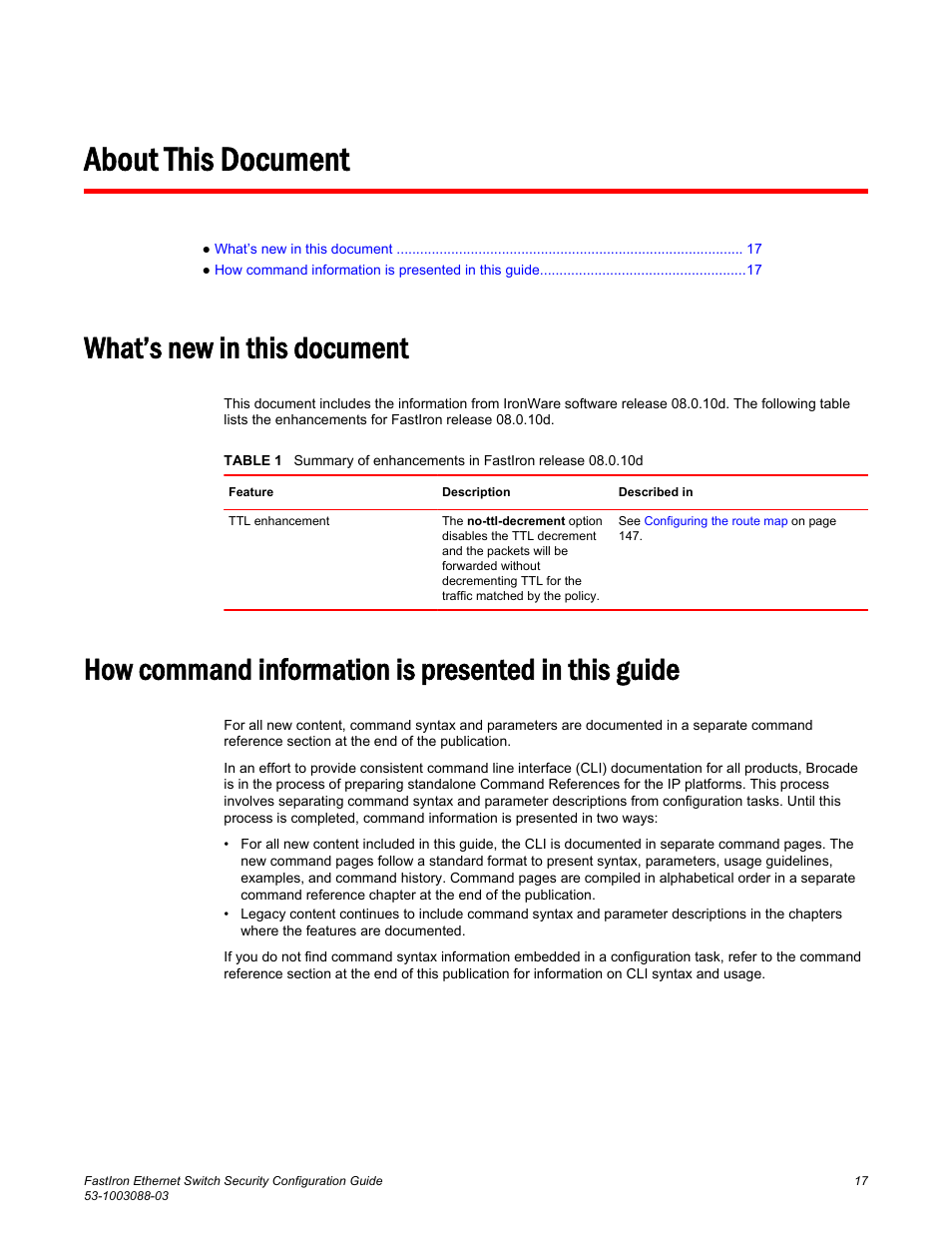 About This Document

● What's new in this document ........................................................................................ 17
● How command information is presented in this guide.....................................................17

What's new in this document

This document includes the information from IronWare software release 08.0.10d. The following table lists the enhancements for FastIron release 08.0.10d.

TABLE 1 Summary of enhancements in FastIron release 08.0.10d

| Feature | Description | Described in |
|---|---|---|
| TTL enhancement | The no-ttl-decrement option disables the TTL decrement and the packets will be forwarded without decrementing TTL for the traffic matched by the policy. | See Configuring the route map on page 147. |

How command information is presented in this guide

For all new content, command syntax and parameters are documented in a separate command reference section at the end of the publication.

In an effort to provide consistent command line interface (CLI) documentation for all products, Brocade is in the process of preparing standalone Command References for the IP platforms. This process involves separating command syntax and parameter descriptions from configuration tasks. Until this process is completed, command information is presented in two ways:

• For all new content included in this guide, the CLI is documented in separate command pages. The new command pages follow a standard format to present syntax, parameters, usage guidelines, examples, and command history. Command pages are compiled in alphabetical order in a separate command reference chapter at the end of the publication.
• Legacy content continues to include command syntax and parameter descriptions in the chapters where the features are documented.

If you do not find command syntax information embedded in a configuration task, refer to the command reference section at the end of this publication for information on CLI syntax and usage.

FastIron Ethernet Switch Security Configuration Guide
53-1003088-03
17